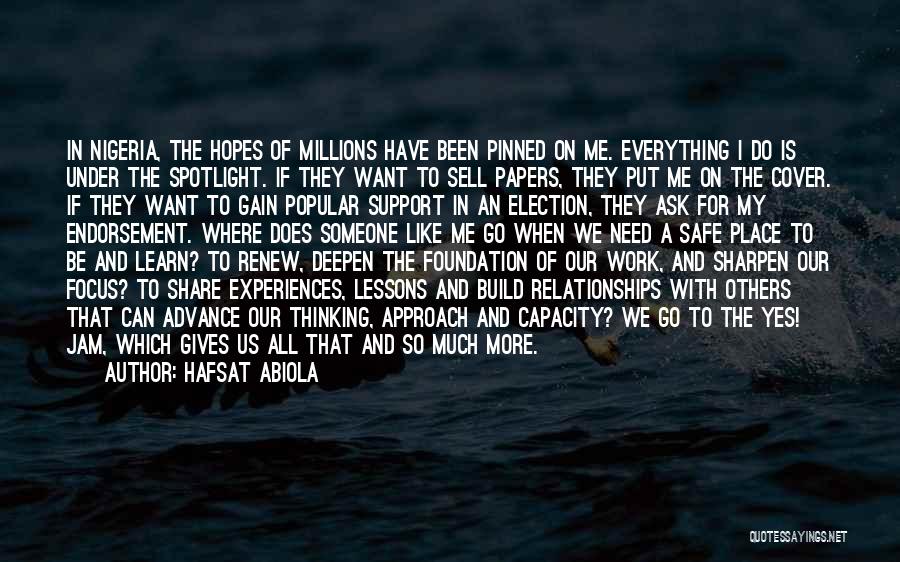 IN NIGERIA, THE HOPES OF MILLIONS HAVE BEEN PINNED ON ME. EVERYTHING I DO IS UNDER THE SPOTLIGHT. IF THEY WANT TO SELL PAPERS, THEY PUT ME ON THE COVER. IF THEY WANT TO GAIN POPULAR SUPPORT IN AN ELECTION, THEY ASK FOR MY ENDORSEMENT. WHERE DOES SOMEONE LIKE ME GO WHEN WE NEED A SAFE PLACE TO BE AND LEARN? TO RENEW, DEEPEN THE FOUNDATION OF OUR WORK, AND SHARPEN OUR FOCUS? TO SHARE EXPERIENCES, LESSONS AND BUILD RELATIONSHIPS WITH OTHERS THAT CAN ADVANCE OUR THINKING, APPROACH AND CAPACITY? WE GO TO THE YES! JAM, WHICH GIVES US ALL THAT AND SO MUCH MORE.
AUTHOR: HAFSAT ABIOLA

QUOTESSAYINGS.NET